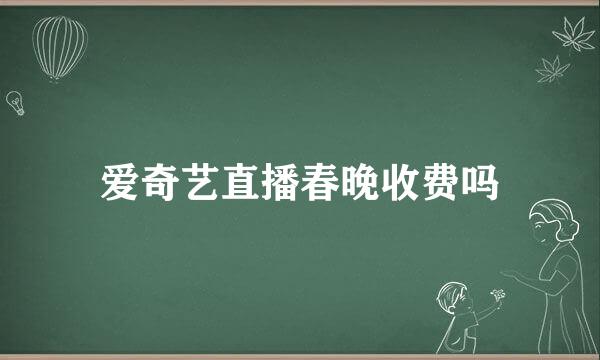 爱奇艺直播春晚收费吗